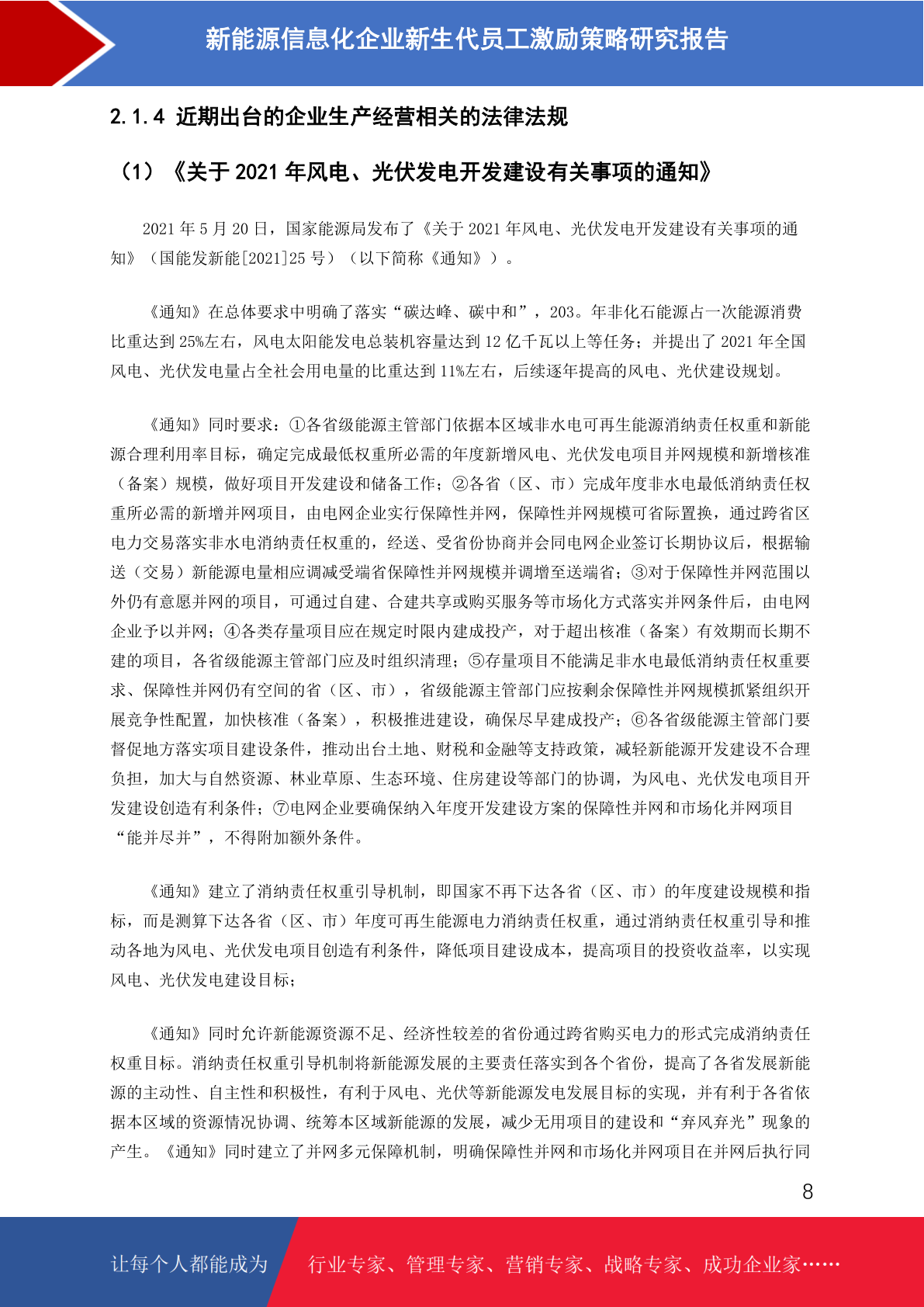 新能源信息化企业新生代员工激励策略研究报告

2.1.4 近期出台的企业生产经营相关的法律法规

（1）《关于 2021 年风电、光伏发电开发建设有关事项的通知》

2021 年 5 月 20 日，国家能源局发布了《关于 2021 年风电、光伏发电开发建设有关事项的通知》（国能发新能[2021]25 号）（以下简称《通知》）。

《通知》在总体要求中明确了落实“碳达峰、碳中和”，203。年非化石能源占一次能源消费比重达到 25%左右，风电太阳能发电总装机容量达到 12 亿千瓦以上等任务；并提出了 2021 年全国风电、光伏发电量占全社会用电量的比重达到 11%左右，后续逐年提高的风电、光伏建设规划。

《通知》同时要求：①各省级能源主管部门依据本区域非水电可再生能源消纳责任权重和新能源合理利用率目标，确定完成最低权重所必需的年度新增风电、光伏发电项目并网规模和新增核准（备案）规模，做好项目开发建设和储备工作；②各省（区、市）完成年度非水电最低消纳责任权重所必需的新增并网项目，由电网企业实行保障性并网，保障性并网规模可省际置换，通过跨省区电力交易落实非水电消纳责任权重的，经送、受省份协商并会同电网企业签订长期协议后，根据输送（交易）新能源电量相应调减受端省保障性并网规模并调增至送端省；③对于保障性并网范围以外仍有意愿并网的项目，可通过自建、合建共享或购买服务等市场化方式落实并网条件后，由电网企业予以并网；④各类存量项目应在规定时限内建成投产，对于超出核准（备案）有效期而长期不建的项目，各省级能源主管部门应及时组织清理；⑤存量项目不能满足非水电最低消纳责任权重要求、保障性并网仍有空间的省（区、市），省级能源主管部门应按剩余保障性并网规模抓紧组织开展竞争性配置，加快核准（备案），积极推进建设，确保尽早建成投产；⑥各省级能源主管部门要督促地方落实项目建设条件，推动出台土地、财税和金融等支持政策，减轻新能源开发建设不合理负担，加大与自然资源、林业草原、生态环境、住房建设等部门的协调，为风电、光伏发电项目开发建设创造有利条件；⑦电网企业要确保纳入年度开发建设方案的保障性并网和市场化并网项目“能并尽并”，不得附加额外条件。

《通知》建立了消纳责任权重引导机制，即国家不再下达各省（区、市）的年度建设规模和指标，而是测算下达各省（区、市）年度可再生能源电力消纳责任权重，通过消纳责任权重引导和推动各地为风电、光伏发电项目创造有利条件，降低项目建设成本，提高项目的投资收益率，以实现风电、光伏发电建设目标；

《通知》同时允许新能源资源不足、经济性较差的省份通过跨省购买电力的形式完成消纳责任权重目标。消纳责任权重引导机制将新能源发展的主要责任落实到各个省份，提高了各省发展新能源的主动性、自主性和积极性，有利于风电、光伏等新能源发电发展目标的实现，并有利于各省依据本区域的资源情况协调、统筹本区域新能源的发展，减少无用项目的建设和“弃风弃光”现象的产生。《通知》同时建立了并网多元保障机制，明确保障性并网和市场化并网项目在并网后执行同

8

让每个人都能成为 行业专家、管理专家、营销专家、战略专家、成功企业家……